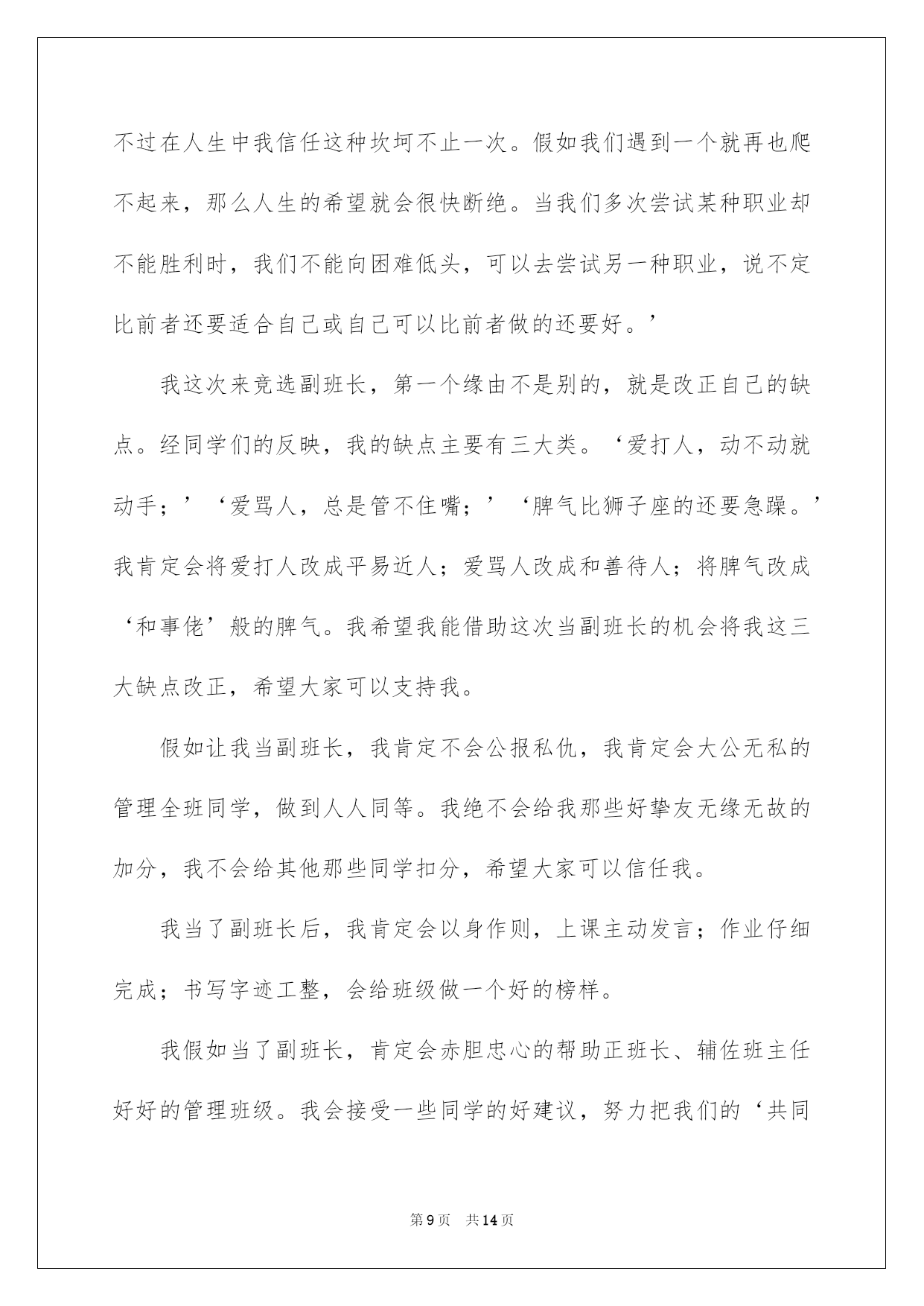 不过在人生中我信任这种坎坷不止一次。假如我们遇到一个就再也爬不起来，那么人生的希望就会很快断绝。当我们多次尝试某种职业却不能胜利时，我们不能向困难低头，可以去尝试另一种职业，说不定比前者还要适合自己或自己可以比前者做的还要好。’

我这次来竞选副班长，第一个缘由不是别的，就是改正自己的缺点。经同学们的反映，我的缺点主要有三大类。‘爱打人，动不动就动手；’‘爱骂人，总是管不住嘴；’‘脾气比狮子座的还要急躁。’我肯定会将爱打人改成平易近人；爱骂人改成和善待人；将脾气改成‘和事佬’般的脾气。我希望我能借助这次当副班长的机会将我这三大缺点改正，希望大家可以支持我。

假如让我当副班长，我肯定不会公报私仇，我肯定会大公无私的管理全班同学，做到人人同等。我绝不会给我那些好挚友无缘无故的加分，我不会给其他那些同学扣分，希望大家可以信任我。

我当了副班长后，我肯定会以身作则，上课主动发言；作业仔细完成；书写字迹工整，会给班级做一个好的榜样。

我假如当了副班长，肯定会赤胆忠心的帮助正班长、辅佐班主任好好的管理班级。我会接受一些同学的好建议，努力把我们的‘共同

第9页 共14页